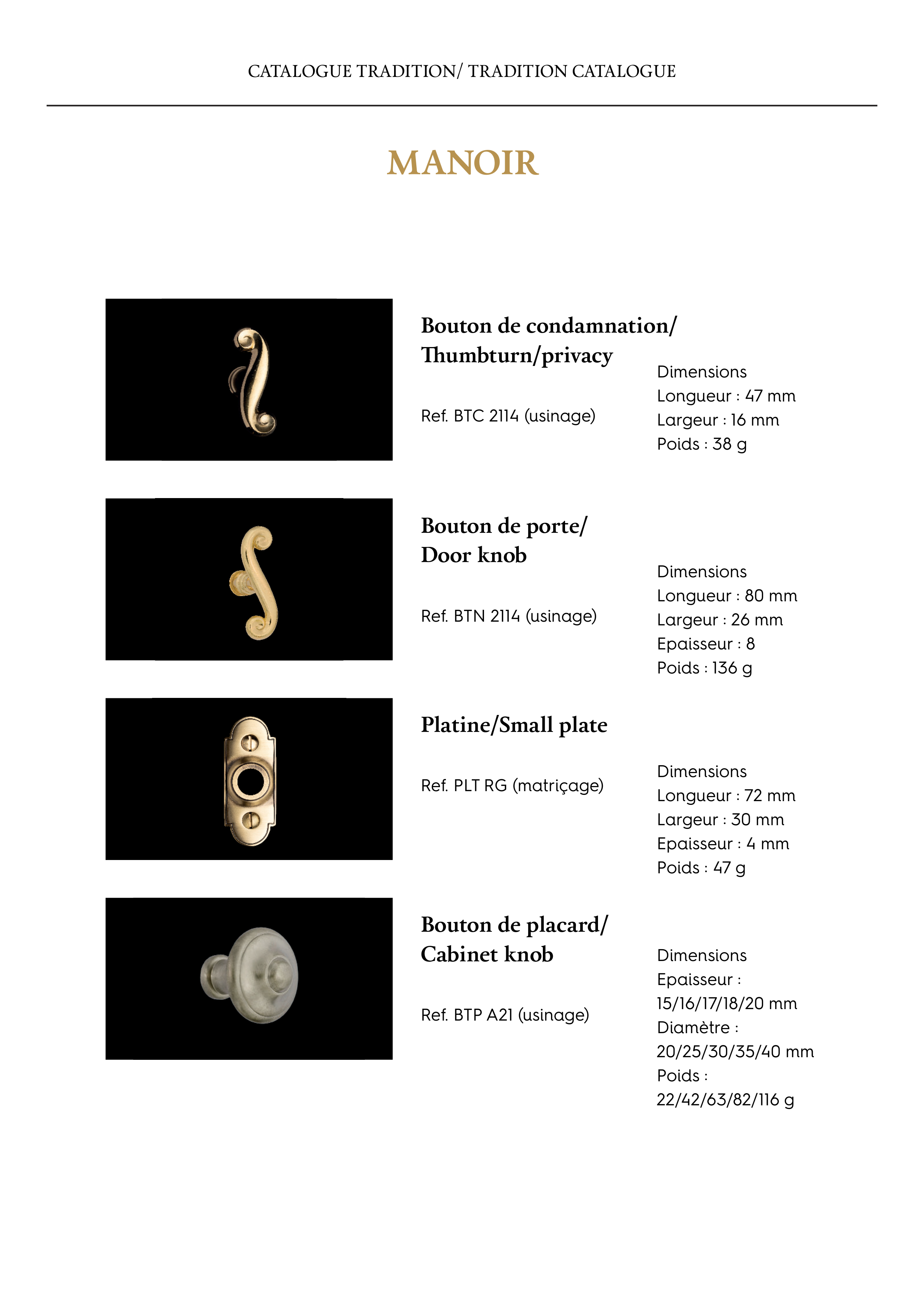 CATALOGUE TRADITION/ TRADITION CATALOGUE

MANOIR

Bouton de condamnation/ Thumbturn/privacy

Ref. BTC 2114 (usinage)

Dimensions
Longueur : 47 mm
Largeur : 16 mm
Poids : 38 g

Bouton de porte/ Door knob

Ref. BTN 2114 (usinage)

Dimensions
Longueur : 80 mm
Largeur : 26 mm
Epaisseur : 8
Poids : 136 g

Platine/Small plate

Ref. PLT RG (matriçage)

Dimensions
Longueur : 72 mm
Largeur : 30 mm
Epaisseur : 4 mm
Poids : 47 g

Bouton de placard/ Cabinet knob

Ref. BTP A21 (usinage)

Dimensions
Epaisseur :
15/16/17/18/20 mm
Diamètre :
20/25/30/35/40 mm
Poids :
22/42/63/82/116 g